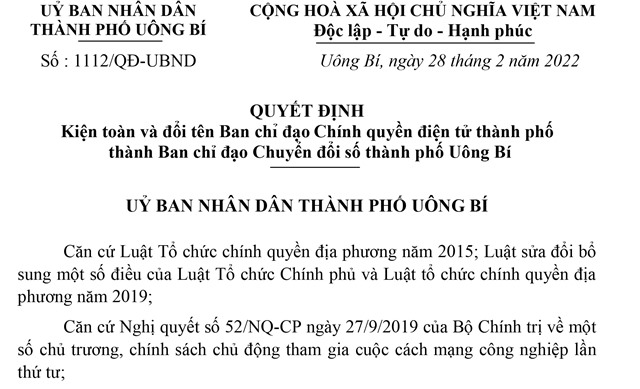 UỶ BAN NHÂN DÂN
THÀNH PHỐ UÔNG BÍ

Số : 1112/QĐ-UBND

CỘNG HOÀ XÃ HỘI CHỦ NGHĨA VIỆT NAM
Độc lập - Tự do - Hạnh phúc

Uông Bí, ngày 28 tháng 2 năm 2022

QUYẾT ĐỊNH
Kiện toàn và đổi tên Ban chỉ đạo Chính quyền điện tử thành phố thành Ban chỉ đạo Chuyển đổi số thành phố Uông Bí

UỶ BAN NHÂN DÂN THÀNH PHỐ UÔNG BÍ

Căn cứ Luật Tổ chức chính quyền địa phương năm 2015; Luật sửa đổi bổ sung một số điều của Luật Tổ chức Chính phủ và Luật tổ chức chính quyền địa phương năm 2019;

Căn cứ Nghị quyết số 52/NQ-CP ngày 27/9/2019 của Bộ Chính trị về một số chủ trương, chính sách chủ động tham gia cuộc cách mạng công nghiệp lần thứ tư;